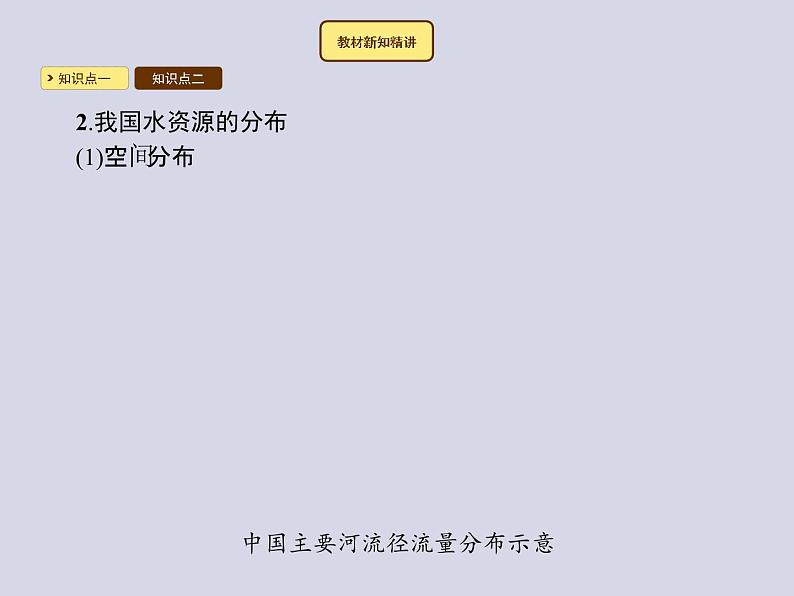 教材新知精讲

知识点一
知识点二

2.我国水资源的分布
(1)空间分布

中国主要河流径流量分布示意